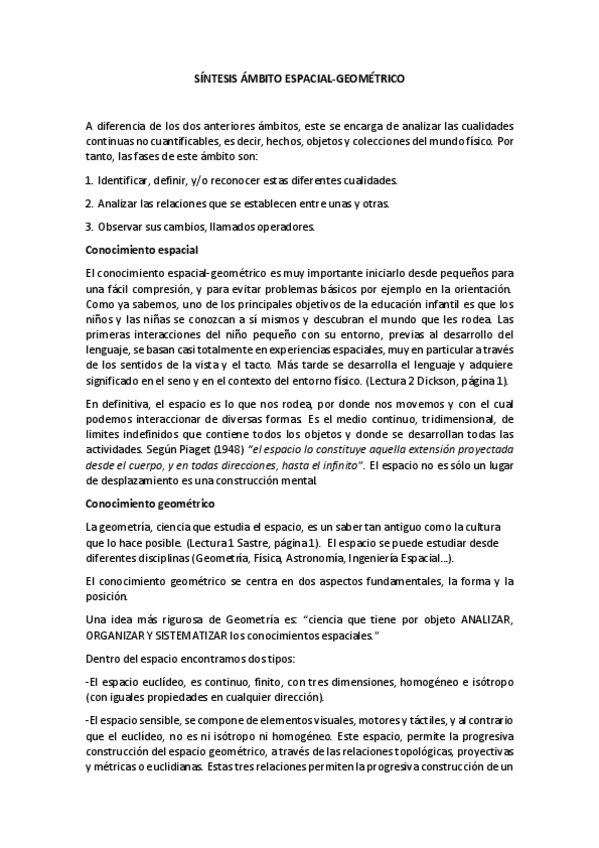 SÍNTESIS ÁMBITO ESPACIAL-GEOMÉTRICO

A diferencia de los dos anteriores ámbitos, este se encarga de analizar las cualidades continuas no cuantificables, es decir, hechos, objetos y colecciones del mundo físico. Por tanto, las fases de este ámbito son:

1. Identificar, definir, y/o reconocer estas diferentes cualidades.

2. Analizar las relaciones que se establecen entre unas y otras.

3. Observar sus cambios, llamados operadores.

Conocimiento espacial

El conocimiento espacial-geométrico es muy importante iniciarlo desde pequeños para una fácil compresión, y para evitar problemas básicos por ejemplo en la orientación. Como ya sabemos, uno de los principales objetivos de la educación infantil es que los niños y las niñas se conozcan a sí mismos y descubran el mundo que les rodea. Las primeras interacciones del niño pequeño con su entorno, previas al desarrollo del lenguaje, se basan casi totalmente en experiencias espaciales, muy en particular a través de los sentidos de la vista y el tacto. Más tarde se desarrolla el lenguaje y adquiere significado en el seno y en el contexto del entorno físico. (Lectura 2 Dickson, página 1).

En definitiva, el espacio es lo que nos rodea, por donde nos movemos y con el cual podemos interaccionar de diversas formas. Es el medio continuo, tridimensional, de limites indefinidos que contiene todos los objetos y donde se desarrollan todas las actividades. Según Piaget (1948) "el espacio lo constituye aquella extensión proyectada desde el cuerpo, y en todas direcciones, hasta el infinito". El espacio no es sólo un lugar de desplazamiento es una construcción mental.

Conocimiento geométrico

La geometría, ciencia que estudia el espacio, es un saber tan antiguo como la cultura que lo hace posible. (Lectura 1 Sastre, página 1). El espacio se puede estudiar desde diferentes disciplinas (Geometría, Física, Astronomía, Ingeniería Espacial...).

El conocimiento geométrico se centra en dos aspectos fundamentales, la forma y la posición.

Una idea más rigurosa de Geometría es: "ciencia que tiene por objeto ANALIZAR, ORGANIZAR Y SISTEMATIZAR los conocimientos espaciales."

Dentro del espacio encontramos dos tipos:

-El espacio euclídeo, es continuo, finito, con tres dimensiones, homogéneo e isótropo (con iguales propiedades en cualquier dirección).

-El espacio sensible, se compone de elementos visuales, motores y táctiles, y al contrario que el euclídeo, no es ni isótropo ni homogéneo. Este espacio, permite la progresiva construcción del espacio geométrico, a través de las relaciones topológicas, proyectivas y métricas o euclidianas. Estas tres relaciones permiten la progresiva construcción de un